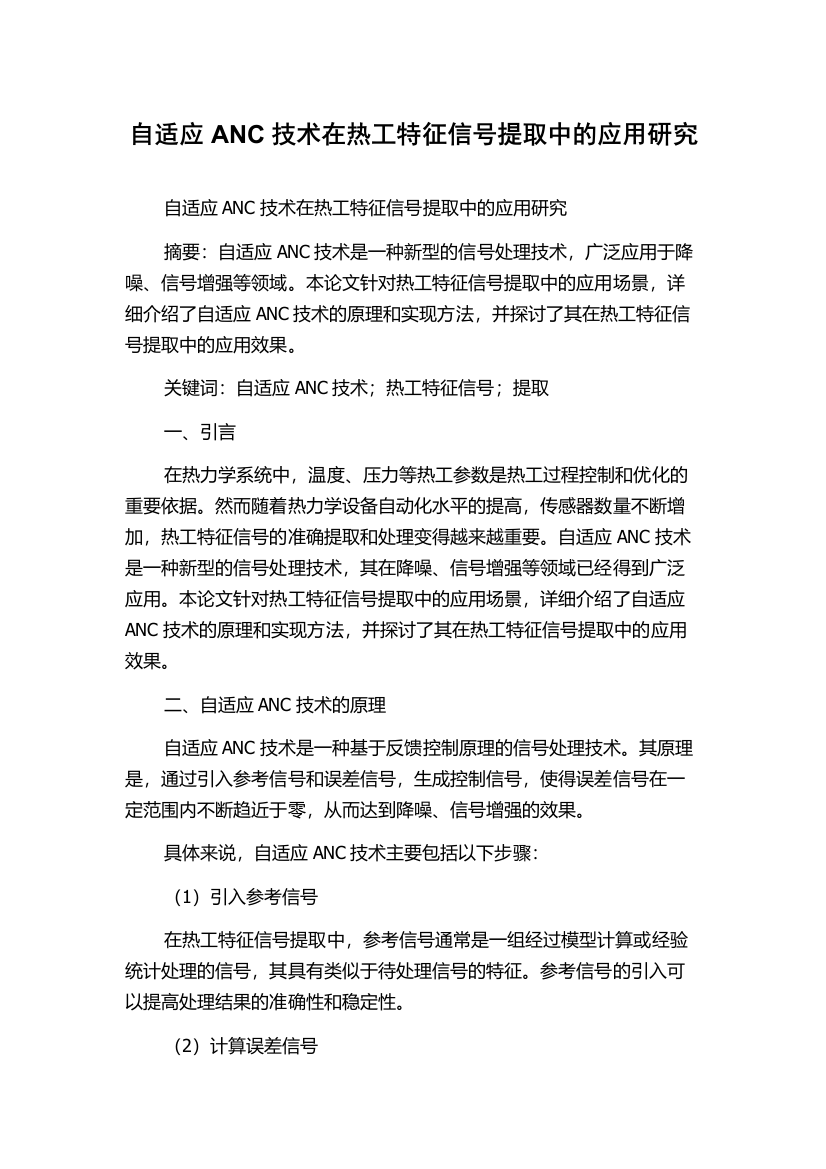 自适应 ANC 技术在热工特征信号提取中的应用研究

自适应 ANC 技术在热工特征信号提取中的应用研究

摘要：自适应 ANC 技术是一种新型的信号处理技术，广泛应用于降噪、信号增强等领域。本论文针对热工特征信号提取中的应用场景，详细介绍了自适应 ANC 技术的原理和实现方法，并探讨了其在热工特征信号提取中的应用效果。

关键词：自适应 ANC 技术；热工特征信号；提取

一、引言

在热力学系统中，温度、压力等热工参数是热工过程控制和优化的重要依据。然而随着热力学设备自动化水平的提高，传感器数量不断增加，热工特征信号的准确提取和处理变得越来越重要。自适应 ANC 技术是一种新型的信号处理技术，其在降噪、信号增强等领域已经得到广泛应用。本论文针对热工特征信号提取中的应用场景，详细介绍了自适应 ANC 技术的原理和实现方法，并探讨了其在热工特征信号提取中的应用效果。

二、自适应 ANC 技术的原理

自适应 ANC 技术是一种基于反馈控制原理的信号处理技术。其原理是，通过引入参考信号和误差信号，生成控制信号，使得误差信号在一定范围内不断趋近于零，从而达到降噪、信号增强的效果。

具体来说，自适应 ANC 技术主要包括以下步骤：

（1）引入参考信号

在热工特征信号提取中，参考信号通常是一组经过模型计算或经验统计处理的信号，其具有类似于待处理信号的特征。参考信号的引入可以提高处理结果的准确性和稳定性。

（2）计算误差信号